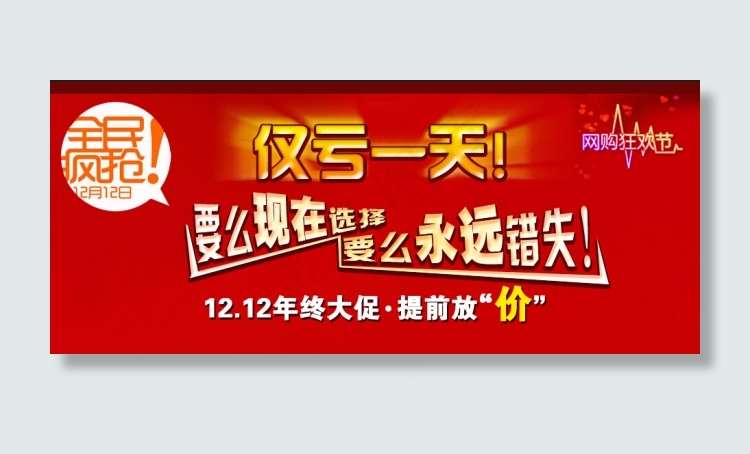 全民疯抢!
12月12日

仅亏一天!

网购狂欢节

要么现在选择 要么永远错失!

12.12年终大促·提前放“价”